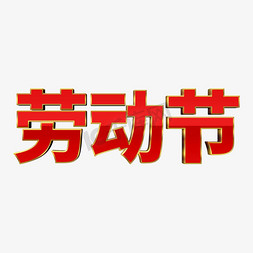 劳动节